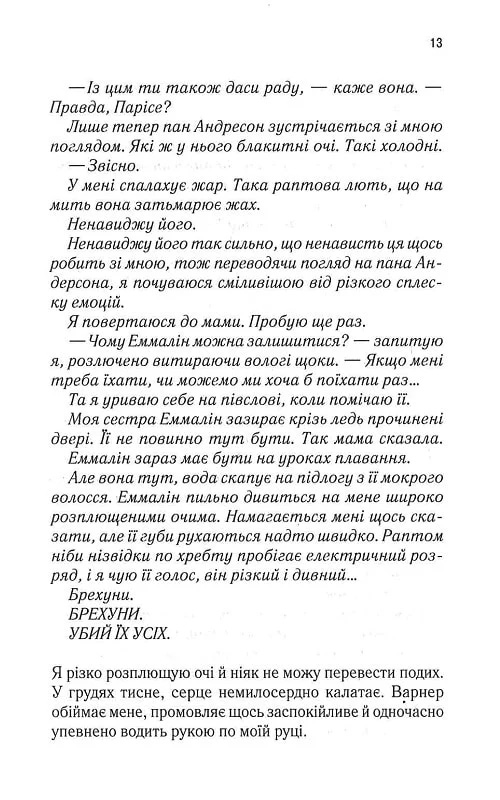 13

— Із цим ти також даси раду, — каже вона. — Правда, Парісе?

Лише тепер пан Андресон зустрічається зі мною поглядом. Які ж у нього блакитні очі. Такі холодні.

— Звісно.

У мені спалахує жар. Така раптова лють, що на мить вона затьмарює жах.

Ненавиджу його.

Ненавиджу його так сильно, що ненависть ця щось робить зі мною, тож переводячи погляд на пана Андерсона, я почуваюся сміливішою від різкого сплеску емоцій.

Я повертаюся до мами. Пробую ще раз.

— Чому Еммалін можна залишитися? — запитую я, розлючено витираючи вологі щоки. — Якщо мені треба їхати, чи можемо ми хоча б поїхати раз...

Та я уриваю себе на півслові, коли помічаю її.

Моя сестра Еммалін зазирає крізь ледь прочинені двері. Її не повинно тут бути. Так мама сказала. Еммалін зараз має бути на уроках плавання.

Але вона тут, вода скапує на підлогу з її мокрого волосся. Еммалін пильно дивиться на мене широко розплющеними очима. Намагається мені щось сказати, але її губи рухаються надто швидко. Раптом ніби нізвідки по хребту пробігає електричний розряд, і я чую її голос, він різкий і дивний...

Брехуни.

БРЕХУНИ.

УБИЙ ЇХ УСІХ.

Я різко розплющую очі й ніяк не можу перевести подих. У грудях тисне, серце немилосердно калатає. Варнер обіймає мене, промовляє щось заспокійливе й одночасно упевнено водить рукою по моїй руці.